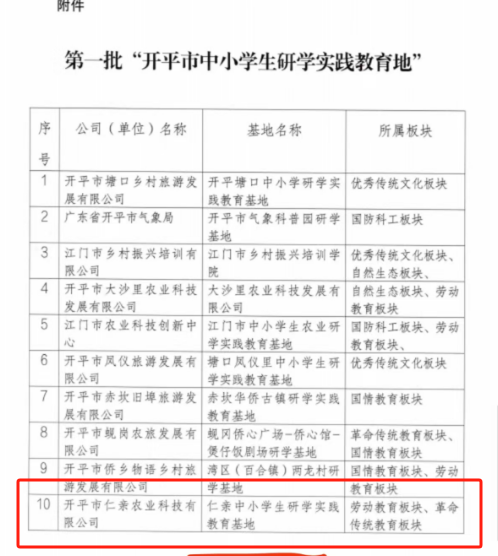 附件

第一批“开平市中小学生研学实践教育地”

| 序号 | 公司（单位）名称 | 基地名称 | 所属板块 |
|---|---|---|---|
| 1 | 开平市塘口乡村旅游发展有限公司 | 开平塘口中小学研学实践教育基地 | 优秀传统文化板块 |
| 2 | 广东省开平市气象局 | 开平市气象科普园研学基地 | 国防科工板块 |
| 3 | 江门市乡村振兴培训有限公司 | 江门市乡村振兴培训学院 | 优秀传统文化板块、自然生态板块、 |
| 4 | 开平市大沙里农业科技发展有限公司 | 大沙里农业科技发展有限公司 | 自然生态板块、劳动教育板块 |
| 5 | 江门市农业科技创新中心 | 江门市中小学生农业研学实践教育基地 | 国防科工板块、劳动教育板块、 |
| 6 | 开平市凤仪旅游发展有限公司 | 塘口凤仪里中小学生研学实践教育基地 | 优秀传统文化板块 |
| 7 | 开平市赤坎旧埠旅游发展有限公司 | 赤坎华侨古镇研学实践教育基地 | 国情教育板块 |
| 8 | 开平市蚬岗农旅发展有限公司 | 蚬冈侨心广场-侨心馆-煲仔饭剧场研学基地 | 革命传统教育板块、国情教育板块 |
| 9 | 开平市侨乡物语乡村旅游发展有限公司 | 湾区（百合镇）两龙村研学基地 | 国情教育板块、劳动教育板块 |
| 10 | 开平市仁亲农业科技有限公司 | 仁亲中小学生研学实践教育基地 | 劳动教育板块、革命传统教育板块 |